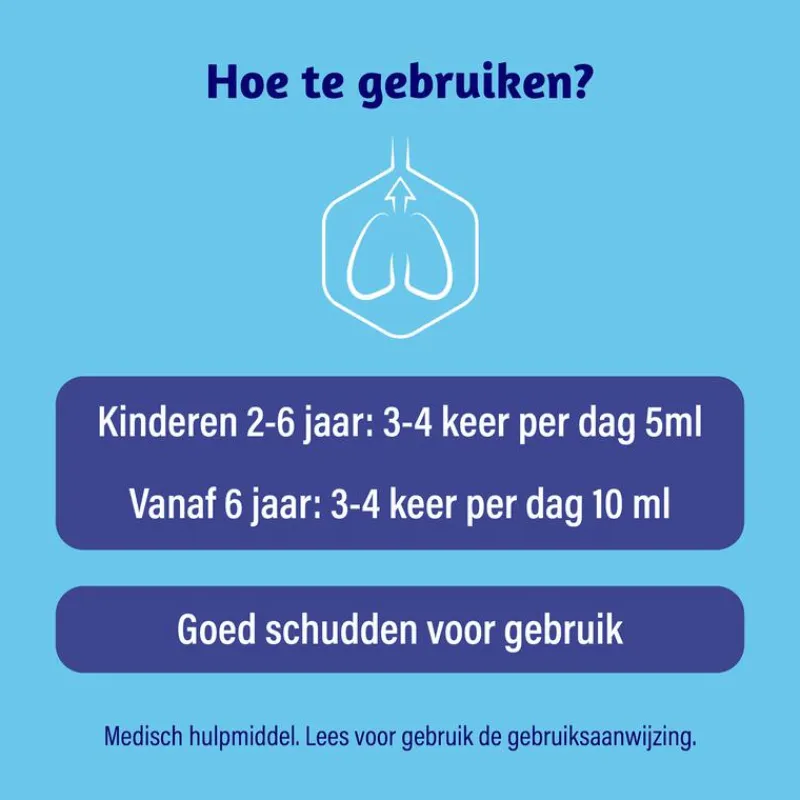 Hoe te gebruiken?

Kinderen 2-6 jaar: 3-4 keer per dag 5ml

Vanaf 6 jaar: 3-4 keer per dag 10 ml

Goed schudden voor gebruik

Medisch hulpmiddel. Lees voor gebruik de gebruiksaanwijzing.